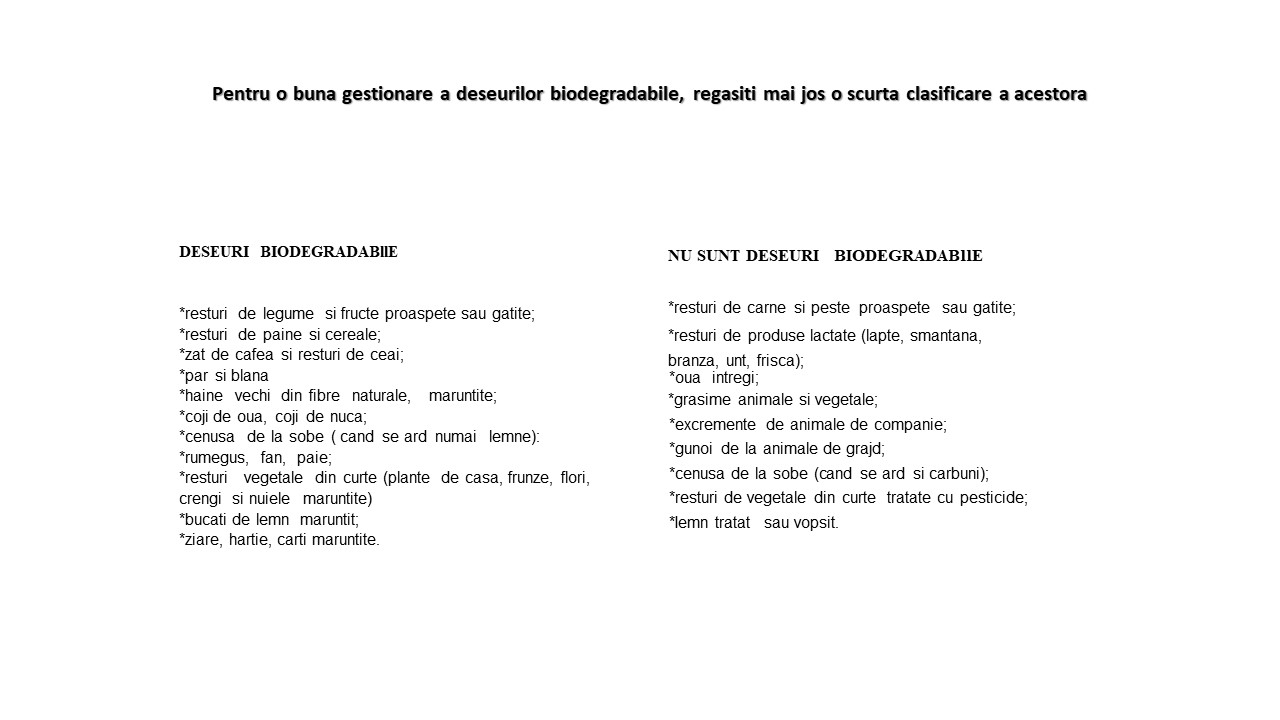 Pentru o buna gestionare a deseurilor biodegradabile, regasiti mai jos o scurta clasificare a acestora

DESEURI BIODEGRADABIlE

*resturi de legume si fructe proaspete sau gatite;
*resturi de paine si cereale;
*zat de cafea si resturi de ceai;
*par si blana
*haine vechi din fibre naturale, maruntite;
*coji de oua, coji de nuca;
*cenusa de la sobe ( cand se ard numai lemne):
*rumegus, fan, paie;
*resturi vegetale din curte (plante de casa, frunze, flori, crengi si nuiele maruntite)
*bucati de lemn maruntit;
*ziare, hartie, carti maruntite.

NU SUNT DESEURI BIODEGRADABIlE

*resturi de carne si peste proaspete sau gatite;
*resturi de produse lactate (lapte, smantana, branza, unt, frisca);
*oua intregi;
*grasime animale si vegetale;
*excremente de animale de companie;
*gunoi de la animale de grajd;
*cenusa de la sobe (cand se ard si carbuni);
*resturi de vegetale din curte tratate cu pesticide;
*lemn tratat sau vopsit.